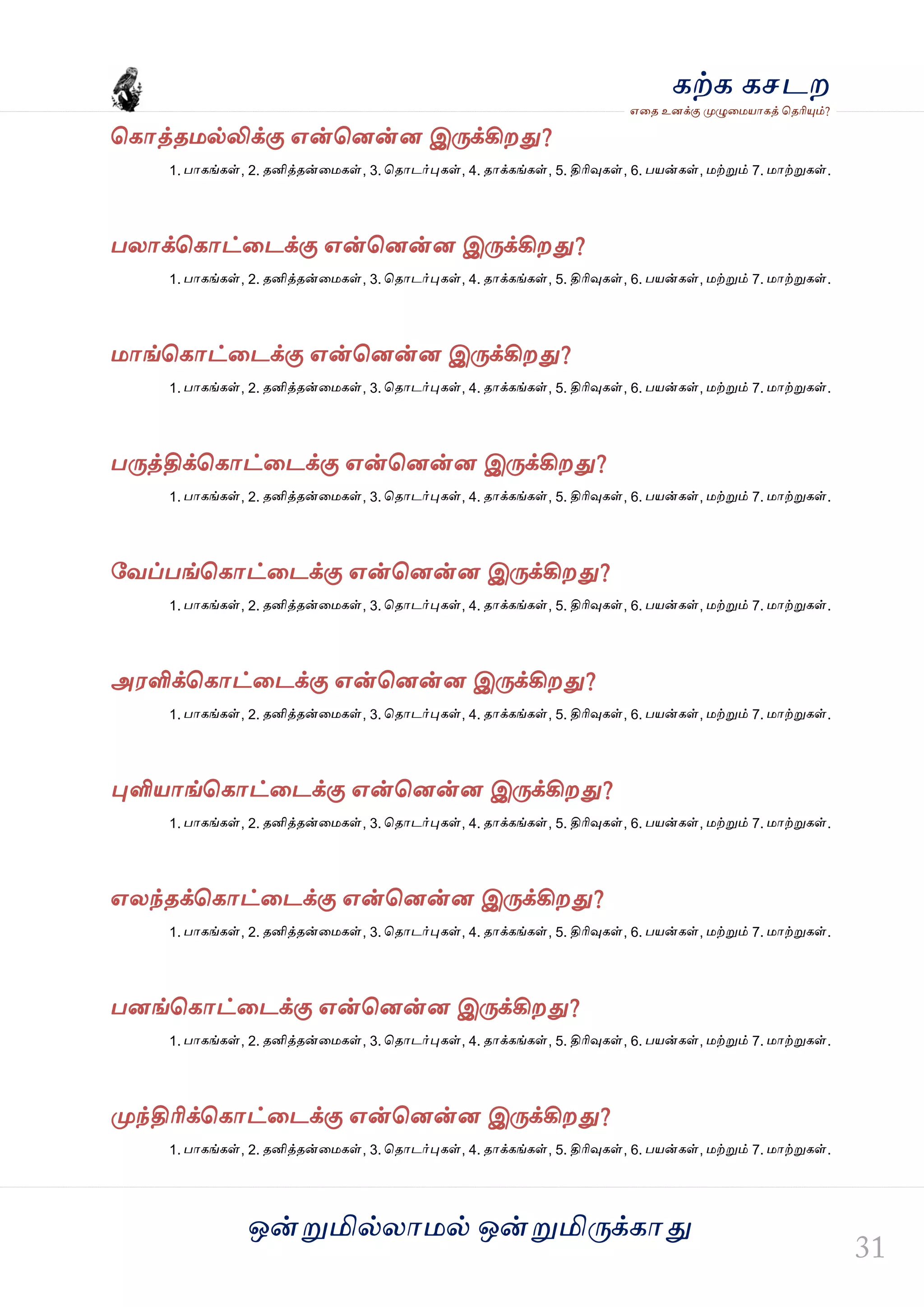 கற்க கசடற
எதை உனக்கு முழுமையாகத் தெரியும்?

கொத்தமல்லிக்கு என்னென்ன இருக்கிறது?

1. பாகங்கள், 2. தனித்தன்மைகள், 3. தொடர்புகள், 4. தாக்கங்கள், 5. திரிவுகள், 6. பயன்கள், மற்றும் 7. மாற்றுகள்.

பலாக்கொட்டைக்கு என்னென்ன இருக்கிறது?

1. பாகங்கள், 2. தனித்தன்மைகள், 3. தொடர்புகள், 4. தாக்கங்கள், 5. திரிவுகள், 6. பயன்கள், மற்றும் 7. மாற்றுகள்.

மாங்கொட்டைக்கு என்னென்ன இருக்கிறது?

1. பாகங்கள், 2. தனித்தன்மைகள், 3. தொடர்புகள், 4. தாக்கங்கள், 5. திரிவுகள், 6. பயன்கள், மற்றும் 7. மாற்றுகள்.

பருத்திக்கொட்டைக்கு என்னென்ன இருக்கிறது?

1. பாகங்கள், 2. தனித்தன்மைகள், 3. தொடர்புகள், 4. தாக்கங்கள், 5. திரிவுகள், 6. பயன்கள், மற்றும் 7. மாற்றுகள்.

வேப்பங்கொட்டைக்கு என்னென்ன இருக்கிறது?

1. பாகங்கள், 2. தனித்தன்மைகள், 3. தொடர்புகள், 4. தாக்கங்கள், 5. திரிவுகள், 6. பயன்கள், மற்றும் 7. மாற்றுகள்.

அரளிக்கொட்டைக்கு என்னென்ன இருக்கிறது?

1. பாகங்கள், 2. தனித்தன்மைகள், 3. தொடர்புகள், 4. தாக்கங்கள், 5. திரிவுகள், 6. பயன்கள், மற்றும் 7. மாற்றுகள்.

புளியாங்கொட்டைக்கு என்னென்ன இருக்கிறது?

1. பாகங்கள், 2. தனித்தன்மைகள், 3. தொடர்புகள், 4. தாக்கங்கள், 5. திரிவுகள், 6. பயன்கள், மற்றும் 7. மாற்றுகள்.

எலந்தக்கொட்டைக்கு என்னென்ன இருக்கிறது?

1. பாகங்கள், 2. தனித்தன்மைகள், 3. தொடர்புகள், 4. தாக்கங்கள், 5. திரிவுகள், 6. பயன்கள், மற்றும் 7. மாற்றுகள்.

பனங்கொட்டைக்கு என்னென்ன இருக்கிறது?

1. பாகங்கள், 2. தனித்தன்மைகள், 3. தொடர்புகள், 4. தாக்கங்கள், 5. திரிவுகள், 6. பயன்கள், மற்றும் 7. மாற்றுகள்.

முந்திரிக்கொட்டைக்கு என்னென்ன இருக்கிறது?

1. பாகங்கள், 2. தனித்தன்மைகள், 3. தொடர்புகள், 4. தாக்கங்கள், 5. திரிவுகள், 6. பயன்கள், மற்றும் 7. மாற்றுகள்.

ஒன்றுமில்லாமல் ஒன்றுமிருக்காது

31